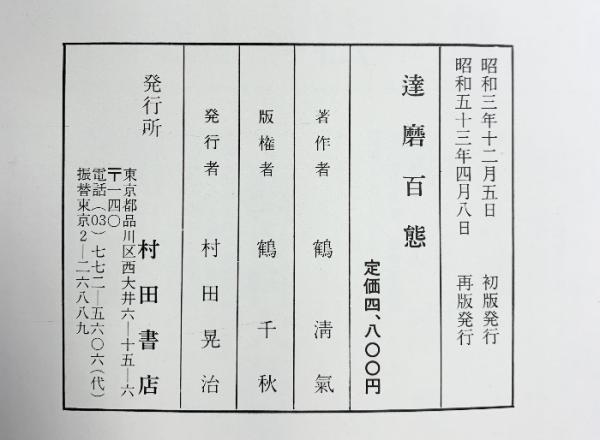 昭和三年十二月五日 初版発行
昭和五十三年四月八日 再版発行

達磨百態

定価四、八〇〇円

著作者 鶴清氣

版権者 鶴千秋

発行者 村田晃治

発行所 村田書店

東京都品川区西大井六—十五—六
〒一四〇
電話(03)七七二—五六〇六(代)
振替東京2—二六八八九